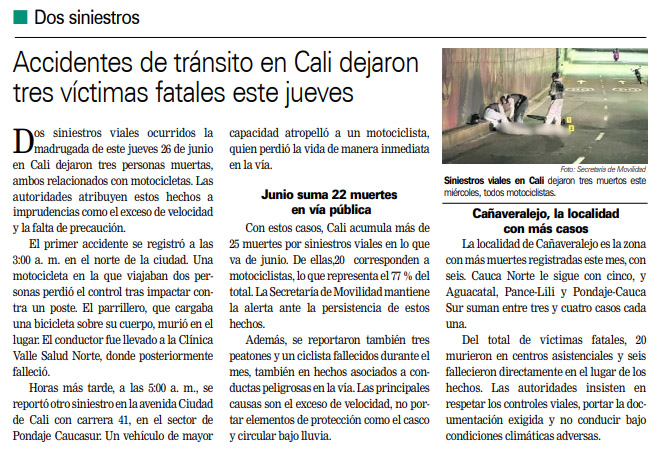 Dos siniestros

Accidentes de tránsito en Cali dejaron tres víctimas fatales este jueves

Dos siniestros viales ocurridos la madrugada de este jueves 26 de junio en Cali dejaron tres personas muertas, ambos relacionados con motocicletas. Las autoridades atribuyen estos hechos a imprudencias como el exceso de velocidad y la falta de precaución.

El primer accidente se registró a las 3:00 a. m. en el norte de la ciudad. Una motocicleta en la que viajaban dos personas perdió el control tras impactar contra un poste. El parrillero, que cargaba una bicicleta sobre su cuerpo, murió en el lugar. El conductor fue llevado a la Clínica Valle Salud Norte, donde posteriormente falleció.

Horas más tarde, a las 5:00 a. m., se reportó otro siniestro en la avenida Ciudad de Cali con carrera 41, en el sector de Pondaje Caucasur. Un vehículo de mayor capacidad atropelló a un motociclista, quien perdió la vida de manera inmediata en la vía.

Junio suma 22 muertes en vía pública

Con estos casos, Cali acumula más de 25 muertes por siniestros viales en lo que va de junio. De ellas,20 corresponden a motociclistas, lo que representa el 77 % del total. La Secretaría de Movilidad mantiene la alerta ante la persistencia de estos hechos.

Además, se reportaron también tres peatones y un ciclista fallecidos durante el mes, también en hechos asociados a conductas peligrosas en la vía. Las principales causas son el exceso de velocidad, no portar elementos de protección como el casco y circular bajo lluvia.

Foto: Secretaría de Movilidad

Siniestros viales en Cali dejaron tres muertos este miércoles, todos motociclistas.

Cañaveralejo, la localidad con más casos

La localidad de Cañaveralejo es la zona con más muertes registradas este mes, con seis. Cauca Norte le sigue con cinco, y Aguacatal, Pance-Lili y Pondaje-Cauca Sur suman entre tres y cuatro casos cada una.

Del total de víctimas fatales, 20 murieron en centros asistenciales y seis fallecieron directamente en el lugar de los hechos. Las autoridades insisten en respetar los controles viales, portar la documentación exigida y no conducir bajo condiciones climáticas adversas.